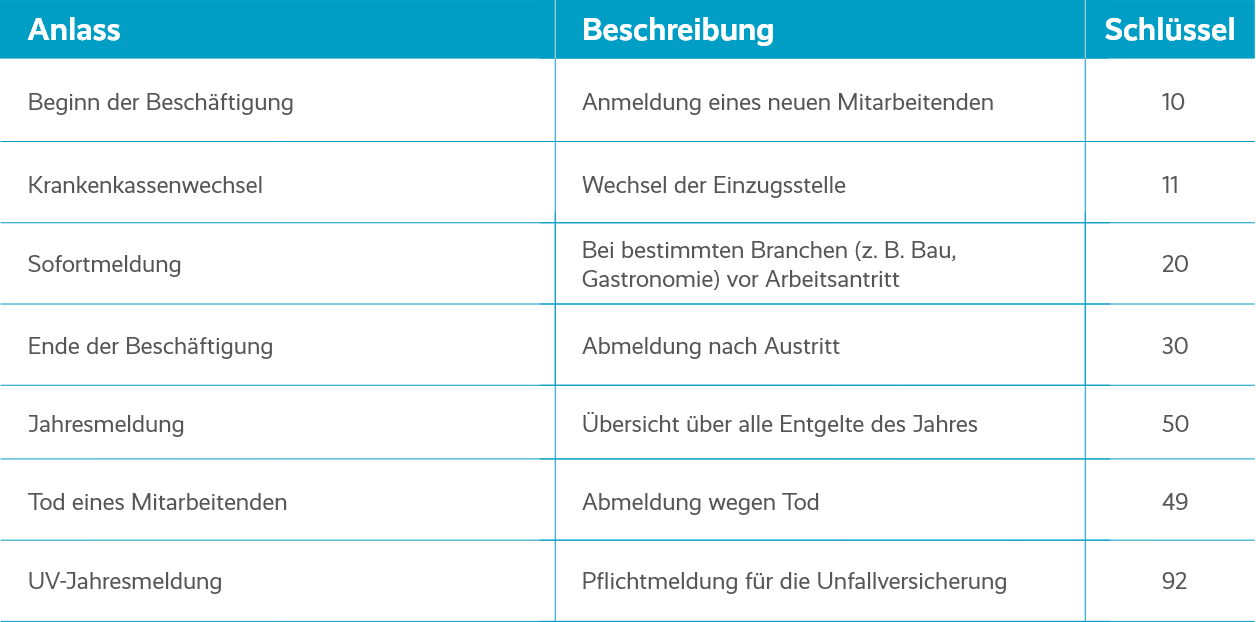 | Anlass | Beschreibung | Schlüssel |
|---|---|---|
| Beginn der Beschäftigung | Anmeldung eines neuen Mitarbeitenden | 10 |
| Krankenkassenwechsel | Wechsel der Einzugsstelle | 11 |
| Sofortmeldung | Bei bestimmten Branchen (z. B. Bau, Gastronomie) vor Arbeitsantritt | 20 |
| Ende der Beschäftigung | Abmeldung nach Austritt | 30 |
| Jahresmeldung | Übersicht über alle Entgelte des Jahres | 50 |
| Tod eines Mitarbeitenden | Abmeldung wegen Tod | 49 |
| UV-Jahresmeldung | Pflichtmeldung für die Unfallversicherung | 92 |